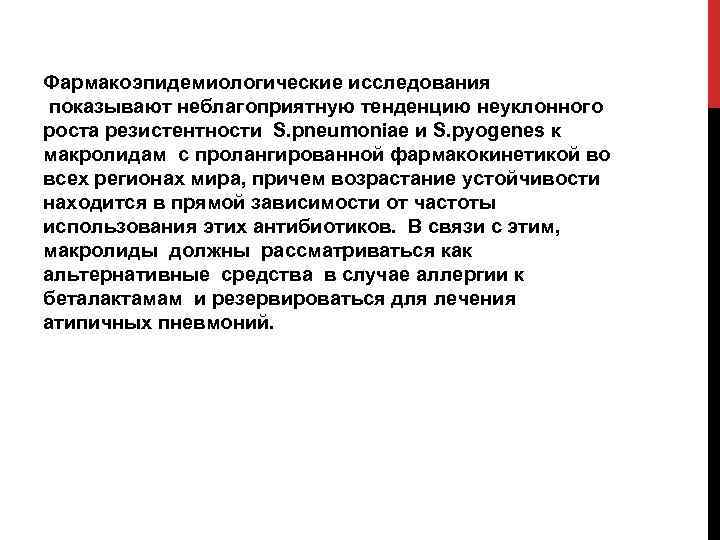 Фармакоэпидемиологические исследования показывают неблагоприятную тенденцию неуклонного роста резистентности S.pneumoniae и S.pyogenes к макролидам с пролангированной фармакокинетикой во всех регионах мира, причем возрастание устойчивости находится в прямой зависимости от частоты использования этих антибиотиков. В связи с этим, макролиды должны рассматриваться как альтернативные средства в случае аллергии к беталактамам и резервироваться для лечения атипичных пневмоний.